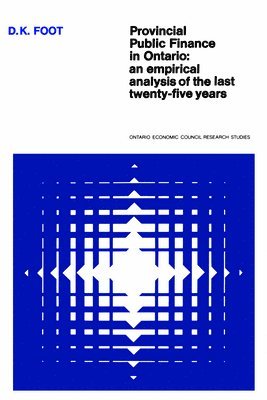 D.K. FOOT

Provincial Public Finance in Ontario: an empirical analysis of the last twenty-five years

ONTARIO ECONOMIC COUNCIL RESEARCH STUDIES